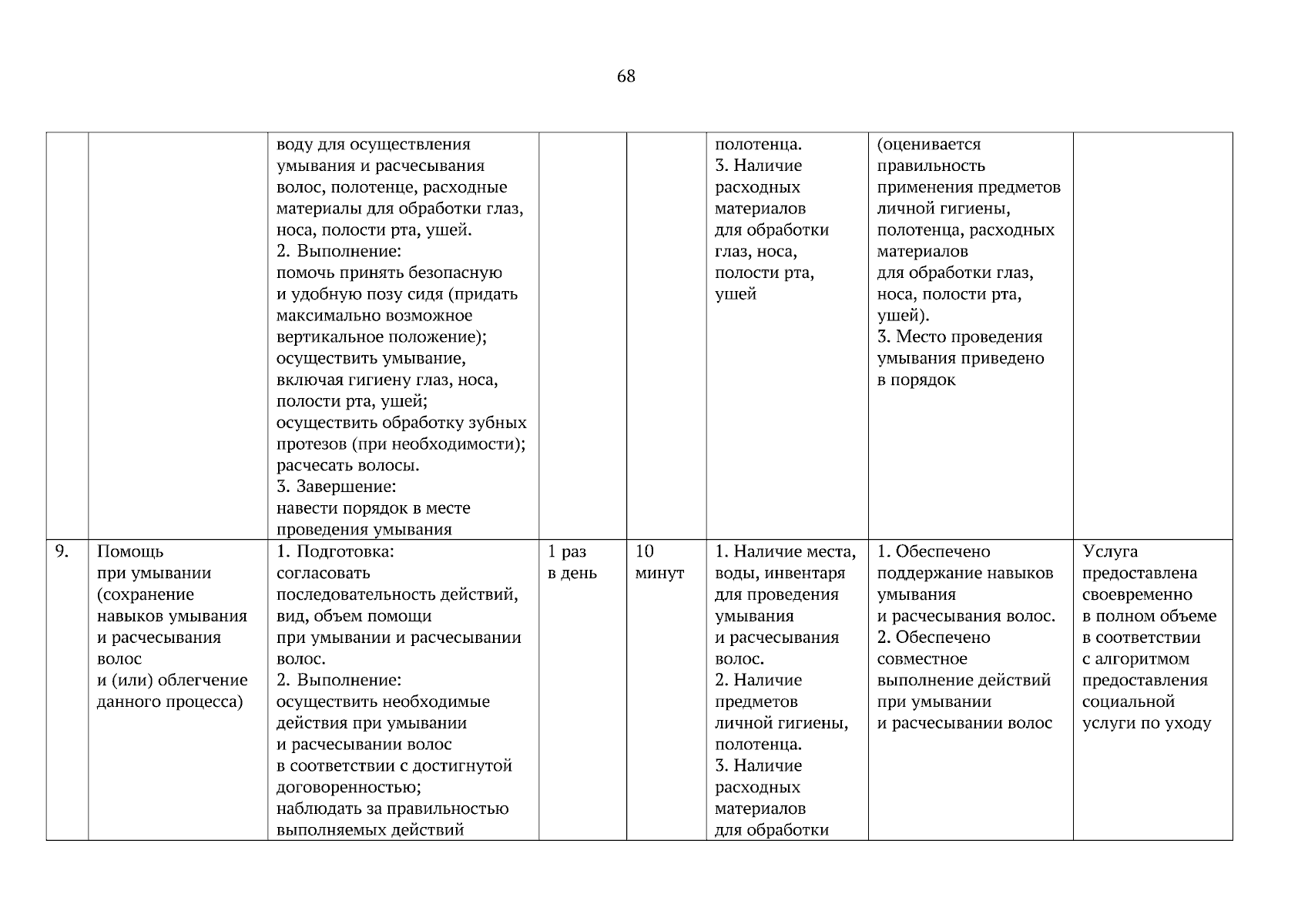 68

|  |  |  |  |  |  |  |  |
|---|---|---|---|---|---|---|---|
|  |  | воду для осуществления умывания и расчесывания волос, полотенце, расходные материалы для обработки глаз, носа, полости рта, ушей. 2. Выполнение: помочь принять безопасную и удобную позу сидя (придать максимально возможное вертикальное положение); осуществить умывание, включая гигиену глаз, носа, полости рта, ушей; осуществить обработку зубных протезов (при необходимости); расчесать волосы. 3. Завершение: навести порядок в месте проведения умывания |  |  | полотенца. 3. Наличие расходных материалов для обработки глаз, носа, полости рта, ушей | (оценивается правильность применения предметов личной гигиены, полотенца, расходных материалов для обработки глаз, носа, полости рта, ушей). 3. Место проведения умывания приведено в порядок |  |
| 9. | Помощь при умывании (сохранение навыков умывания и расчесывания волос и (или) облегчение данного процесса) | 1. Подготовка: согласовать последовательность действий, вид, объем помощи при умывании и расчесывании волос. 2. Выполнение: осуществить необходимые действия при умывании и расчесывании волос в соответствии с достигнутой договоренностью; наблюдать за правильностью выполняемых действий | 1 раз в день | 10 минут | 1. Наличие места, воды, инвентаря для проведения умывания и расчесывания волос. 2. Наличие предметов личной гигиены, полотенца. 3. Наличие расходных материалов для обработки | 1. Обеспечено поддержание навыков умывания и расчесывания волос. 2. Обеспечено совместное выполнение действий при умывании и расчесывании волос | Услуга предоставлена своевременно в полном объеме в соответствии с алгоритмом предоставления социальной услуги по уходу |